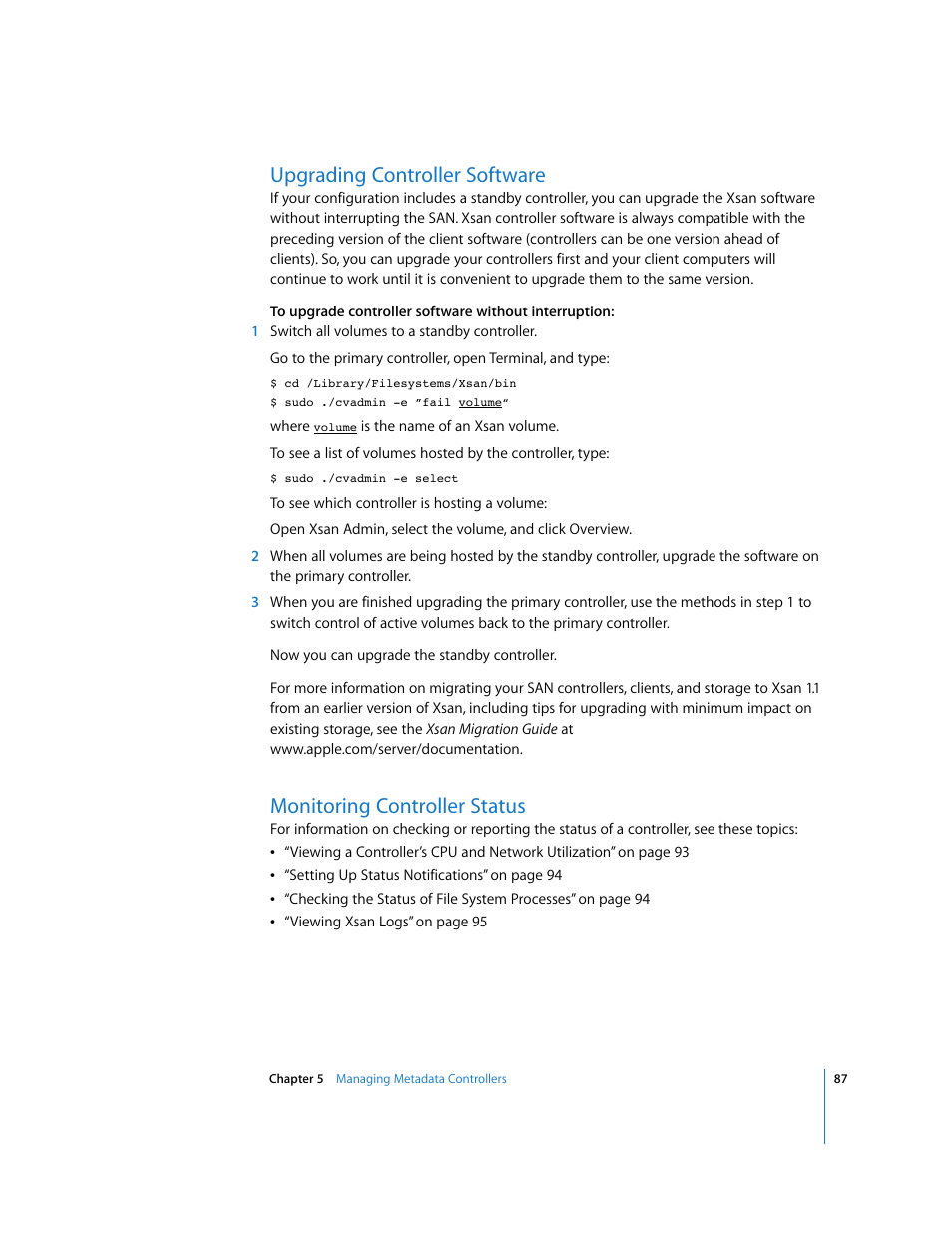 Upgrading Controller Software

If your configuration includes a standby controller, you can upgrade the Xsan software without interrupting the SAN. Xsan controller software is always compatible with the preceding version of the client software (controllers can be one version ahead of clients). So, you can upgrade your controllers first and your client computers will continue to work until it is convenient to upgrade them to the same version.

To upgrade controller software without interruption:

1 Switch all volumes to a standby controller.

Go to the primary controller, open Terminal, and type:

$ cd /Library/Filesystems/Xsan/bin
$ sudo ./cvadmin -e "fail volume"

where volume is the name of an Xsan volume.

To see a list of volumes hosted by the controller, type:

$ sudo ./cvadmin -e select

To see which controller is hosting a volume:

Open Xsan Admin, select the volume, and click Overview.

2 When all volumes are being hosted by the standby controller, upgrade the software on the primary controller.

3 When you are finished upgrading the primary controller, use the methods in step 1 to switch control of active volumes back to the primary controller.

Now you can upgrade the standby controller.

For more information on migrating your SAN controllers, clients, and storage to Xsan 1.1 from an earlier version of Xsan, including tips for upgrading with minimum impact on existing storage, see the Xsan Migration Guide at www.apple.com/server/documentation.

Monitoring Controller Status

For information on checking or reporting the status of a controller, see these topics:

• "Viewing a Controller's CPU and Network Utilization" on page 93
• "Setting Up Status Notifications" on page 94
• "Checking the Status of File System Processes" on page 94
• "Viewing Xsan Logs" on page 95

Chapter 5 Managing Metadata Controllers 87